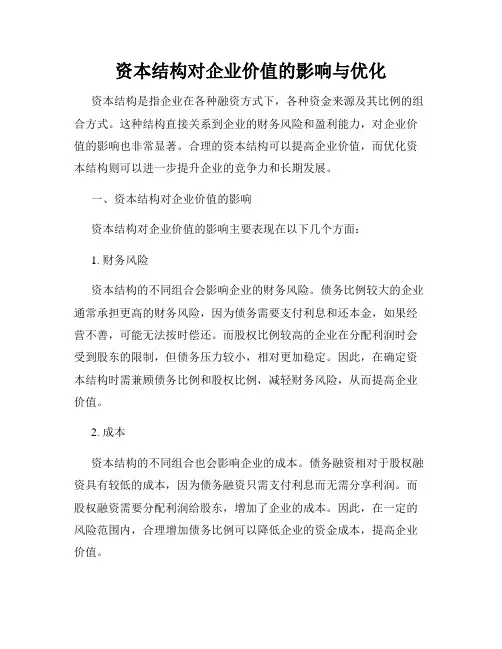 资本结构对企业价值的影响与优化

资本结构是指企业在各种融资方式下，各种资金来源及其比例的组合方式。这种结构直接关系到企业的财务风险和盈利能力，对企业价值的影响也非常显著。合理的资本结构可以提高企业价值，而优化资本结构则可以进一步提升企业的竞争力和长期发展。

一、资本结构对企业价值的影响

资本结构对企业价值的影响主要表现在以下几个方面：

1. 财务风险

资本结构的不同组合会影响企业的财务风险。债务比例较大的企业通常承担更高的财务风险，因为债务需要支付利息和还本金，如果经营不善，可能无法按时偿还。而股权比例较高的企业在分配利润时会受到股东的限制，但债务压力较小，相对更加稳定。因此，在确定资本结构时需兼顾债务比例和股权比例，减轻财务风险，从而提高企业价值。

2. 成本

资本结构的不同组合也会影响企业的成本。债务融资相对于股权融资具有较低的成本，因为债务融资只需支付利息而无需分享利润。而股权融资需要分配利润给股东，增加了企业的成本。因此，在一定的风险范围内，合理增加债务比例可以降低企业的资金成本，提高企业价值。